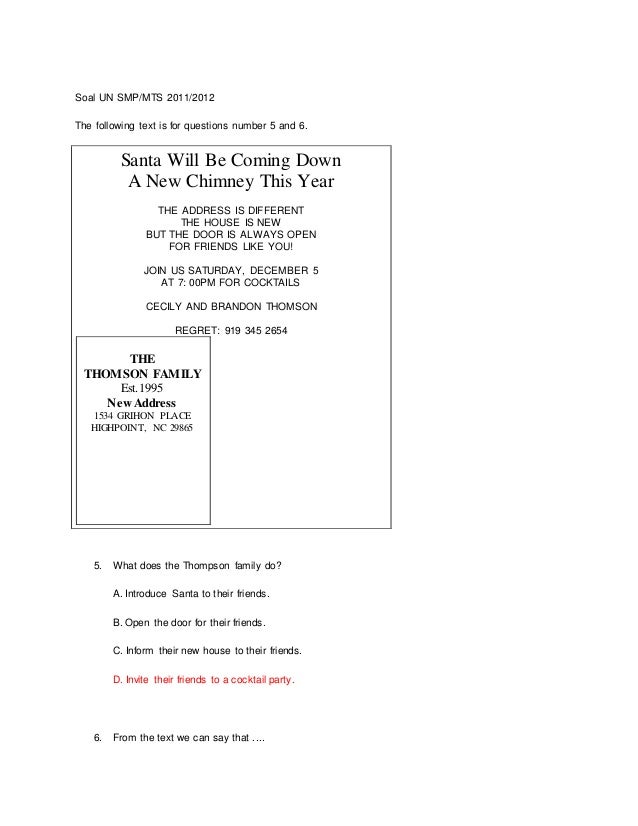 Soal UN SMP/MTS 2011/2012

The following text is for questions number 5 and 6.

Santa Will Be Coming Down
A New Chimney This Year

THE ADDRESS IS DIFFERENT
THE HOUSE IS NEW
BUT THE DOOR IS ALWAYS OPEN
FOR FRIENDS LIKE YOU!

JOIN US SATURDAY, DECEMBER 5
AT 7: 00PM FOR COCKTAILS

CECILY AND BRANDON THOMSON

REGRET: 919 345 2654

THE
THOMSON FAMILY
Est. 1995
New Address
1534 GRIHON PLACE
HIGHPOINT, NC 29865

5. What does the Thompson family do?

A. Introduce Santa to their friends.

B. Open the door for their friends.

C. Inform their new house to their friends.

D. Invite their friends to a cocktail party.

6. From the text we can say that ....